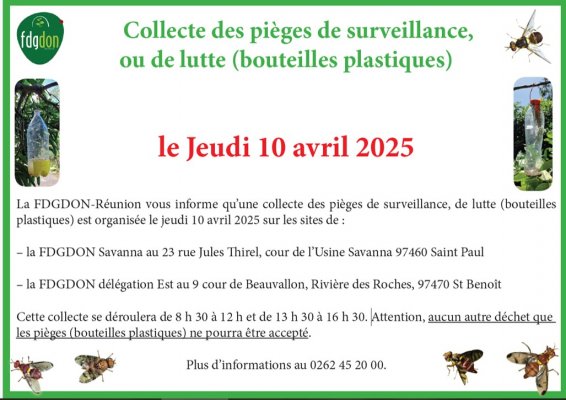 fdgdon

Collecte des pièges de surveillance, ou de lutte (bouteilles plastiques)

le Jeudi 10 avril 2025

La FDGDON-Réunion vous informe qu'une collecte des pièges de surveillance, de lutte (bouteilles plastiques) est organisée le jeudi 10 avril 2025 sur les sites de :

– la FDGDON Savanna au 23 rue Jules Thirel, cour de l'Usine Savanna 97460 Saint Paul

– la FDGDON délégation Est au 9 cour de Beauvallon, Rivière des Roches, 97470 St Benoît

Cette collecte se déroulera de 8 h 30 à 12 h et de 13 h 30 à 16 h 30. Attention, aucun autre déchet que les pièges (bouteilles plastiques) ne pourra être accepté.

Plus d'informations au 0262 45 20 00.